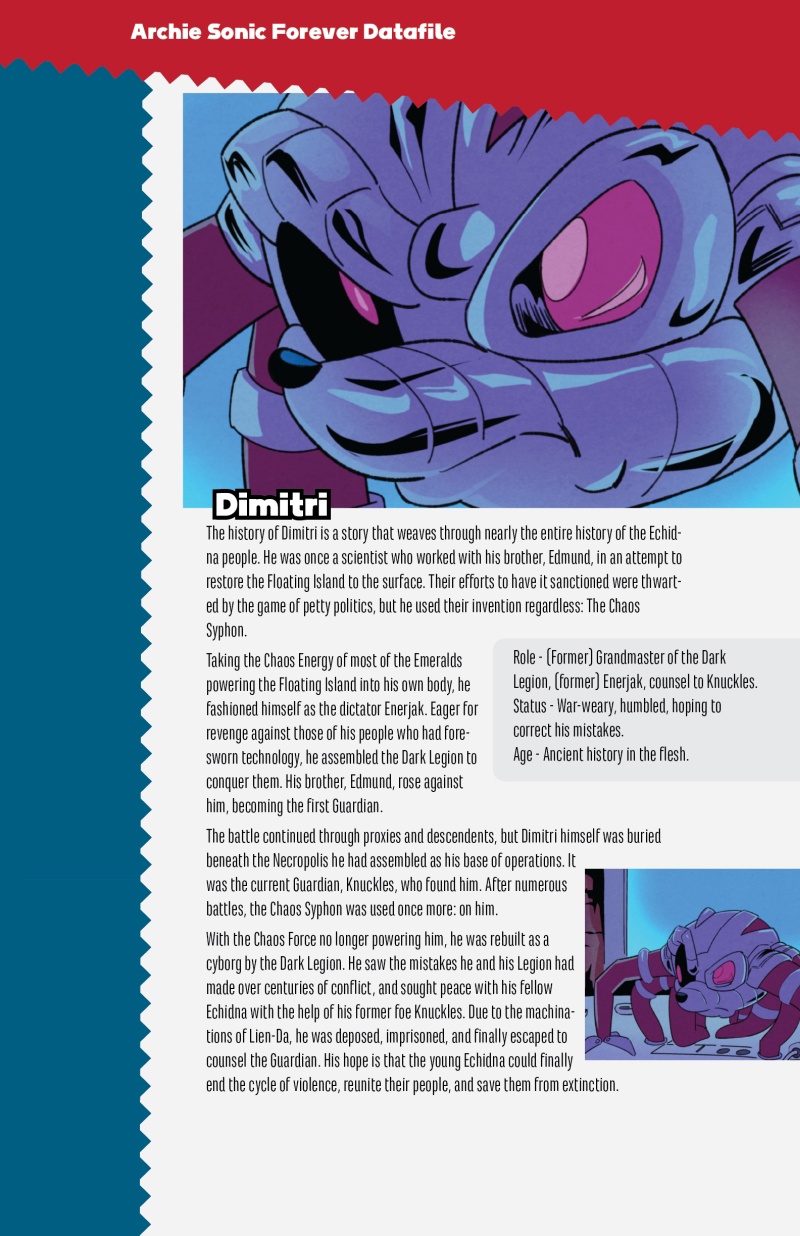 Archie Sonic Forever Datafile

Dimitri

The history of Dimitri is a story that weaves through nearly the entire history of the Echidna people. He was once a scientist who worked with his brother, Edmund, in an attempt to restore the Floating Island to the surface. Their efforts to have it sanctioned were thwarted by the game of petty politics, but he used their invention regardless: The Chaos Syphon.

Taking the Chaos Energy of most of the Emeralds powering the Floating Island into his own body, he fashioned himself as the dictator Enerjak. Eager for revenge against those of his people who had foresworn technology, he assembled the Dark Legion to conquer them. His brother, Edmund, rose against him, becoming the first Guardian.

Role - (Former) Grandmaster of the Dark Legion, (former) Enerjak, counsel to Knuckles.
Status - War-weary, humbled, hoping to correct his mistakes.
Age - Ancient history in the flesh.

The battle continued through proxies and descendents, but Dimitri himself was buried beneath the Necropolis he had assembled as his base of operations. It was the current Guardian, Knuckles, who found him. After numerous battles, the Chaos Syphon was used once more: on him.

With the Chaos Force no longer powering him, he was rebuilt as a cyborg by the Dark Legion. He saw the mistakes he and his Legion had made over centuries of conflict, and sought peace with his fellow Echidna with the help of his former foe Knuckles. Due to the machinations of Lien-Da, he was deposed, imprisoned, and finally escaped to counsel the Guardian. His hope is that the young Echidna could finally end the cycle of violence, reunite their people, and save them from extinction.